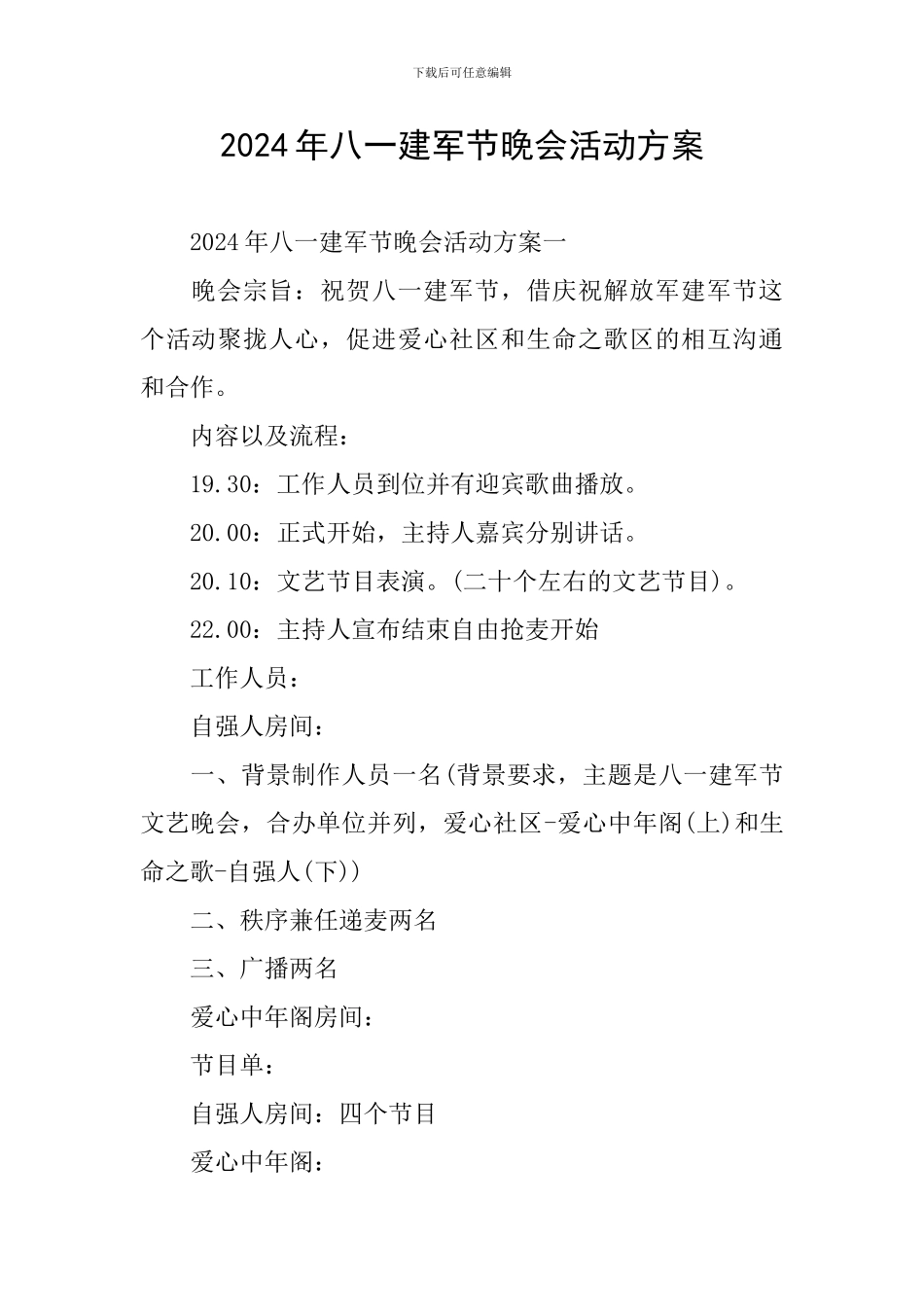 下载后可任意编辑

2024年八一建军节晚会活动方案

2024年八一建军节晚会活动方案一

晚会宗旨：祝贺八一建军节，借庆祝解放军建军节这个活动聚拢人心，促进爱心社区和生命之歌区的相互沟通和合作。

内容以及流程：

19.30：工作人员到位并有迎宾歌曲播放。

20.00：正式开始，主持人嘉宾分别讲话。

20.10：文艺节目表演。(二十个左右的文艺节目)。

22.00：主持人宣布结束自由抢麦开始

工作人员：

自强人房间：

一、背景制作人员一名(背景要求，主题是八一建军节文艺晚会，合办单位并列，爱心社区-爱心中年阁(上)和生命之歌-自强人(下))

二、秩序兼任递麦两名

三、广播两名

爱心中年阁房间：

节目单：

自强人房间：四个节目

爱心中年阁：